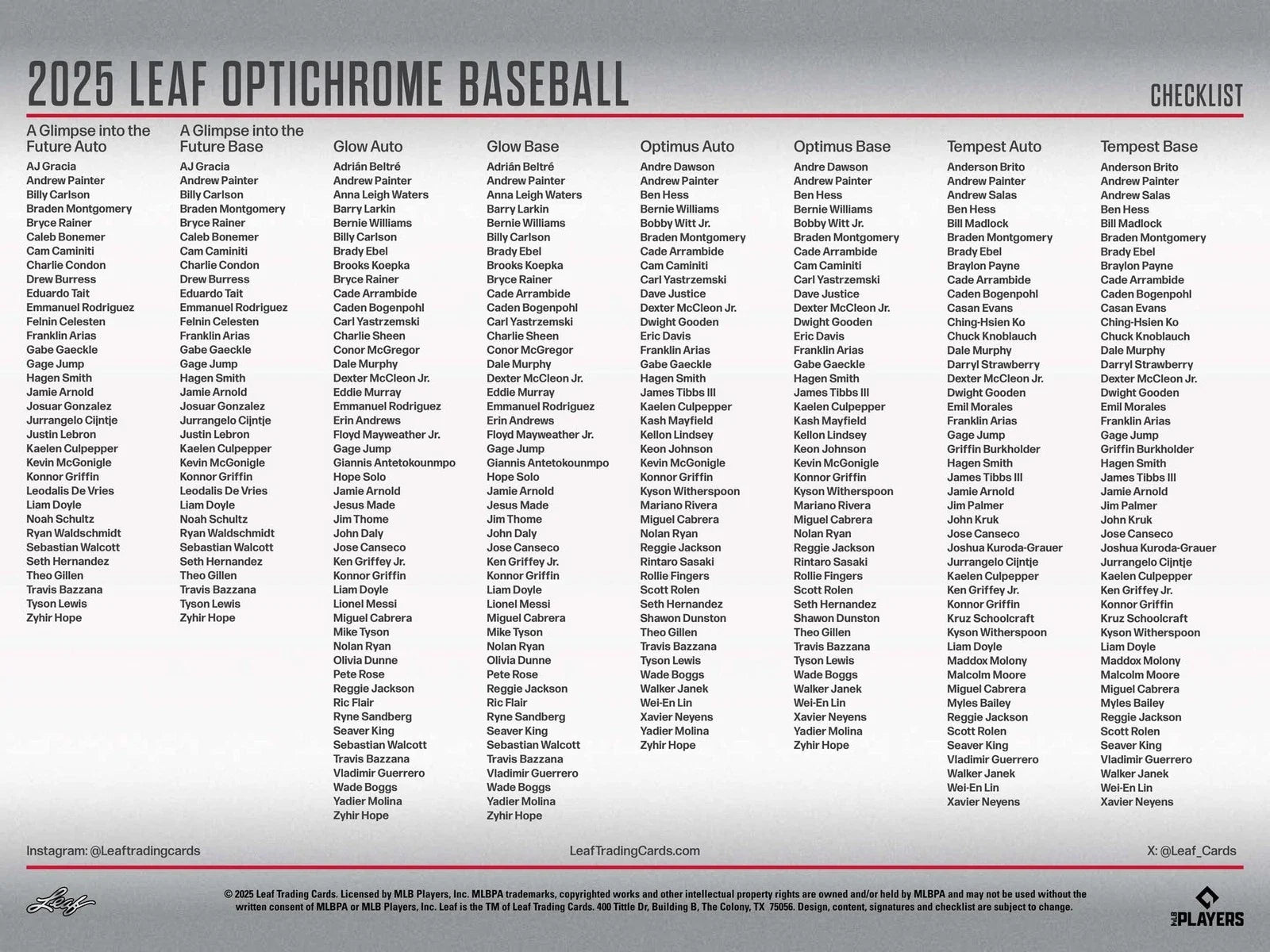 2025 LEAF OPTICHROME BASEBALL

CHECKLIST

A Glimpse into the Future Auto
AJ Gracia
Andrew Painter
Billy Carlson
Braden Montgomery
Bryce Rainer
Caleb Bonemer
Cam Caminiti
Charlie Condon
Drew Burress
Eduardo Tait
Emmanuel Rodriguez
Felnin Celesten
Franklin Arias
Gabe Gaeckle
Gage Jump
Hagen Smith
Jamie Arnold
Josuar Gonzalez
Jurrangelo Cijntje
Justin Lebron
Kaelen Culpepper
Kevin McGonigle
Konnor Griffin
Leodalis De Vries
Liam Doyle
Noah Schultz
Ryan Waldschmidt
Sebastian Walcott
Seth Hernandez
Theo Gillen
Travis Bazzana
Tyson Lewis
Zyhir Hope

A Glimpse into the Future Base
AJ Gracia
Andrew Painter
Billy Carlson
Braden Montgomery
Bryce Rainer
Caleb Bonemer
Cam Caminiti
Charlie Condon
Drew Burress
Eduardo Tait
Emmanuel Rodriguez
Felnin Celesten
Franklin Arias
Gabe Gaeckle
Gage Jump
Hagen Smith
Jamie Arnold
Josuar Gonzalez
Jurrangelo Cijntje
Justin Lebron
Kaelen Culpepper
Kevin McGonigle
Konnor Griffin
Leodalis De Vries
Liam Doyle
Noah Schultz
Ryan Waldschmidt
Sebastian Walcott
Seth Hernandez
Theo Gillen
Travis Bazzana
Tyson Lewis
Zyhir Hope

Glow Auto
Adrián Beltré
Andrew Painter
Anna Leigh Waters
Barry Larkin
Bernie Williams
Billy Carlson
Brady Ebel
Brooks Koepka
Bryce Rainer
Cade Arrambide
Caden Bogenpohl
Carl Yastrzemski
Charlie Sheen
Conor McGregor
Dale Murphy
Dexter McCleon Jr.
Eddie Murray
Emmanuel Rodriguez
Erin Andrews
Floyd Mayweather Jr.
Gage Jump
Giannis Antetokounmpo
Hope Solo
Jamie Arnold
Jesus Made
Jim Thome
John Daly
Jose Canseco
Ken Griffey Jr.
Konnor Griffin
Liam Doyle
Lionel Messi
Miguel Cabrera
Mike Tyson
Nolan Ryan
Olivia Dunne
Pete Rose
Reggie Jackson
Ric Flair
Ryne Sandberg
Seaver King
Sebastian Walcott
Travis Bazzana
Vladimir Guerrero
Wade Boggs
Yadier Molina
Zyhir Hope

Glow Base
Adrián Beltré
Andrew Painter
Anna Leigh Waters
Barry Larkin
Bernie Williams
Billy Carlson
Brady Ebel
Brooks Koepka
Bryce Rainer
Cade Arrambide
Caden Bogenpohl
Carl Yastrzemski
Charlie Sheen
Conor McGregor
Dale Murphy
Dexter McCleon Jr.
Eddie Murray
Emmanuel Rodriguez
Erin Andrews
Floyd Mayweather Jr.
Gage Jump
Giannis Antetokounmpo
Hope Solo
Jamie Arnold
Jesus Made
Jim Thome
John Daly
Jose Canseco
Ken Griffey Jr.
Konnor Griffin
Liam Doyle
Lionel Messi
Miguel Cabrera
Mike Tyson
Nolan Ryan
Olivia Dunne
Pete Rose
Reggie Jackson
Ric Flair
Ryne Sandberg
Seaver King
Sebastian Walcott
Travis Bazzana
Vladimir Guerrero
Wade Boggs
Yadier Molina
Zyhir Hope

Optimus Auto
Andre Dawson
Andrew Painter
Ben Hess
Bernie Williams
Bobby Witt Jr.
Braden Montgomery
Cade Arrambide
Cam Caminiti
Carl Yastrzemski
Dave Justice
Dexter McCleon Jr.
Dwight Gooden
Eric Davis
Franklin Arias
Gabe Gaeckle
Hagen Smith
James Tibbs III
Kaelen Culpepper
Kash Mayfield
Kellon Lindsey
Keon Johnson
Kevin McGonigle
Konnor Griffin
Kyson Witherspoon
Mariano Rivera
Miguel Cabrera
Nolan Ryan
Reggie Jackson
Rintaro Sasaki
Rollie Fingers
Scott Rolen
Seth Hernandez
Shawon Dunston
Theo Gillen
Travis Bazzana
Tyson Lewis
Wade Boggs
Walker Janek
Wei-En Lin
Xavier Neyens
Yadier Molina
Zyhir Hope

Optimus Base
Andre Dawson
Andrew Painter
Ben Hess
Bernie Williams
Bobby Witt Jr.
Braden Montgomery
Cade Arrambide
Cam Caminiti
Carl Yastrzemski
Dave Justice
Dexter McCleon Jr.
Dwight Gooden
Eric Davis
Franklin Arias
Gabe Gaeckle
Hagen Smith
James Tibbs III
Kaelen Culpepper
Kash Mayfield
Kellon Lindsey
Keon Johnson
Kevin McGonigle
Konnor Griffin
Kyson Witherspoon
Mariano Rivera
Miguel Cabrera
Nolan Ryan
Reggie Jackson
Rintaro Sasaki
Rollie Fingers
Scott Rolen
Seth Hernandez
Shawon Dunston
Theo Gillen
Travis Bazzana
Tyson Lewis
Wade Boggs
Walker Janek
Wei-En Lin
Xavier Neyens
Yadier Molina
Zyhir Hope

Tempest Auto
Anderson Brito
Andrew Painter
Andrew Salas
Ben Hess
Bill Madlock
Braden Montgomery
Brady Ebel
Braylon Payne
Cade Arrambide
Caden Bogenpohl
Casan Evans
Ching-Hsien Ko
Chuck Knoblauch
Dale Murphy
Darryl Strawberry
Dexter McCleon Jr.
Dwight Gooden
Emil Morales
Franklin Arias
Gage Jump
Griffin Burkholder
Hagen Smith
James Tibbs III
Jamie Arnold
Jim Palmer
John Kruk
Jose Canseco
Joshua Kuroda-Grauer
Jurrangelo Cijntje
Kaelen Culpepper
Ken Griffey Jr.
Konnor Griffin
Kruz Schoolcraft
Kyson Witherspoon
Liam Doyle
Maddox Molony
Malcolm Moore
Miguel Cabrera
Myles Bailey
Reggie Jackson
Scott Rolen
Seaver King
Vladimir Guerrero
Walker Janek
Wei-En Lin
Xavier Neyens

Tempest Base
Anderson Brito
Andrew Painter
Andrew Salas
Ben Hess
Bill Madlock
Braden Montgomery
Brady Ebel
Braylon Payne
Cade Arrambide
Caden Bogenpohl
Casan Evans
Ching-Hsien Ko
Chuck Knoblauch
Dale Murphy
Darryl Strawberry
Dexter McCleon Jr.
Dwight Gooden
Emil Morales
Franklin Arias
Gage Jump
Griffin Burkholder
Hagen Smith
James Tibbs III
Jamie Arnold
Jim Palmer
John Kruk
Jose Canseco
Joshua Kuroda-Grauer
Jurrangelo Cijntje
Kaelen Culpepper
Ken Griffey Jr.
Konnor Griffin
Kruz Schoolcraft
Kyson Witherspoon
Liam Doyle
Maddox Molony
Malcolm Moore
Miguel Cabrera
Myles Bailey
Reggie Jackson
Scott Rolen
Seaver King
Vladimir Guerrero
Walker Janek
Wei-En Lin
Xavier Neyens

Instagram: @Leaftradingcards
LeafTradingCards.com
X: @Leaf_Cards

Leaf

© 2025 Leaf Trading Cards. Licensed by MLB Players, Inc. MLBPA trademarks, copyrighted works and other intellectual property rights are owned and/or held by MLBPA and may not be used without the written consent of MLBPA or MLB Players, Inc. Leaf is the TM of Leaf Trading Cards. 400 Tittle Dr, Building B, The Colony, TX 75056. Design, content, signatures and checklist are subject to change.

MLB PLAYERS